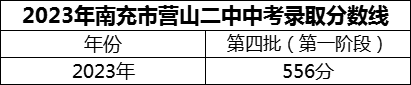 2023年南充市营山二中中考录取分数线

| 年份 | 第四批（第一阶段） |
|---|---|
| 2023年 | 556分 |